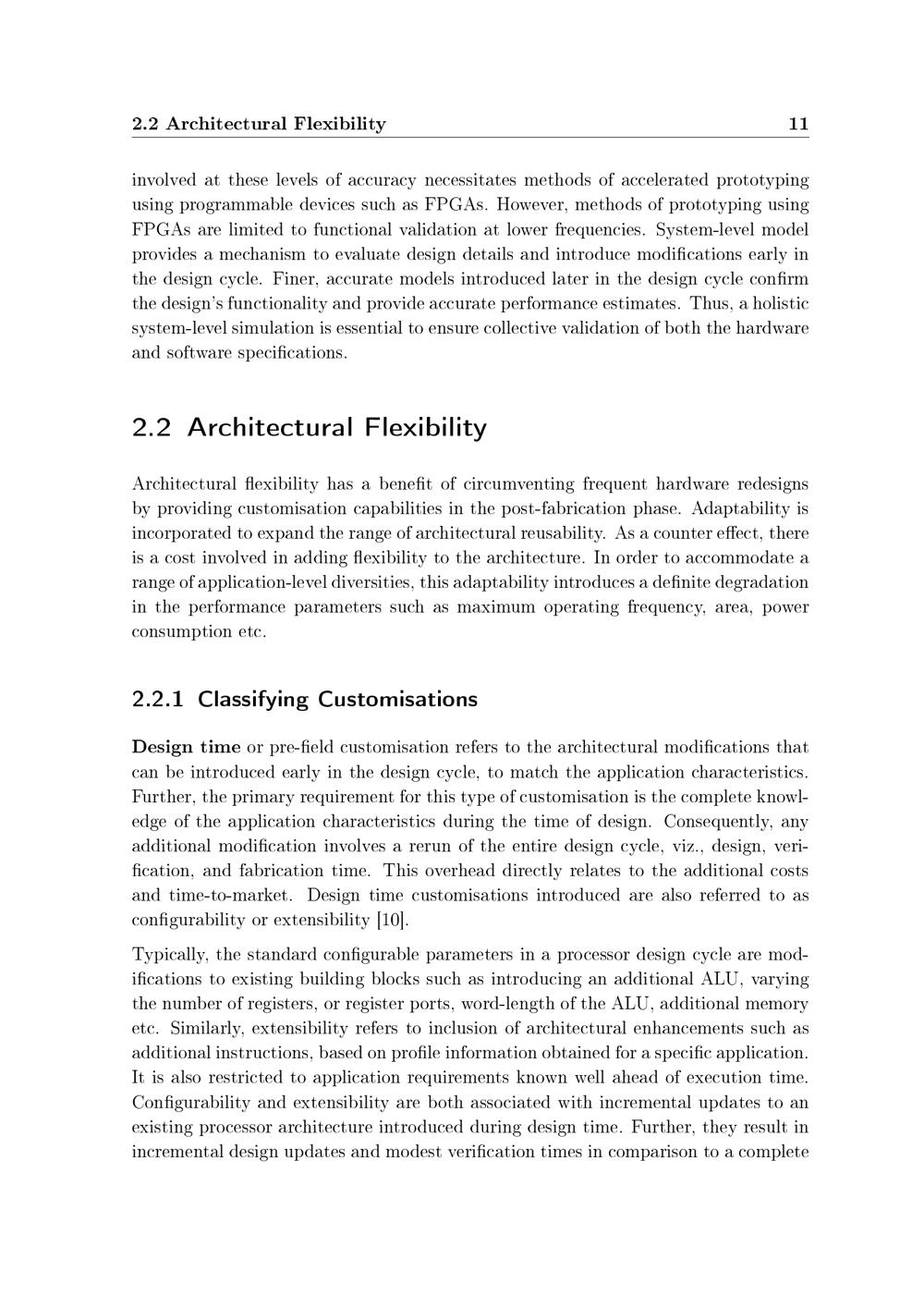 2.2 Architectural Flexibility 11

involved at these levels of accuracy necessitates methods of accelerated prototyping using programmable devices such as FPGAs. However, methods of prototyping using FPGAs are limited to functional validation at lower frequencies. System-level model provides a mechanism to evaluate design details and introduce modifications early in the design cycle. Finer, accurate models introduced later in the design cycle confirm the design's functionality and provide accurate performance estimates. Thus, a holistic system-level simulation is essential to ensure collective validation of both the hardware and software specifications.

2.2 Architectural Flexibility

Architectural flexibility has a benefit of circumventing frequent hardware redesigns by providing customisation capabilities in the post-fabrication phase. Adaptability is incorporated to expand the range of architectural reusability. As a counter effect, there is a cost involved in adding flexibility to the architecture. In order to accommodate a range of application-level diversities, this adaptability introduces a definite degradation in the performance parameters such as maximum operating frequency, area, power consumption etc.

2.2.1 Classifying Customisations

Design time or pre-field customisation refers to the architectural modifications that can be introduced early in the design cycle, to match the application characteristics. Further, the primary requirement for this type of customisation is the complete knowledge of the application characteristics during the time of design. Consequently, any additional modification involves a rerun of the entire design cycle, viz., design, verification, and fabrication time. This overhead directly relates to the additional costs and time-to-market. Design time customisations introduced are also referred to as configurability or extensibility [10].

Typically, the standard configurable parameters in a processor design cycle are modifications to existing building blocks such as introducing an additional ALU, varying the number of registers, or register ports, word-length of the ALU, additional memory etc. Similarly, extensibility refers to inclusion of architectural enhancements such as additional instructions, based on profile information obtained for a specific application. It is also restricted to application requirements known well ahead of execution time. Configurability and extensibility are both associated with incremental updates to an existing processor architecture introduced during design time. Further, they result in incremental design updates and modest verification times in comparison to a complete